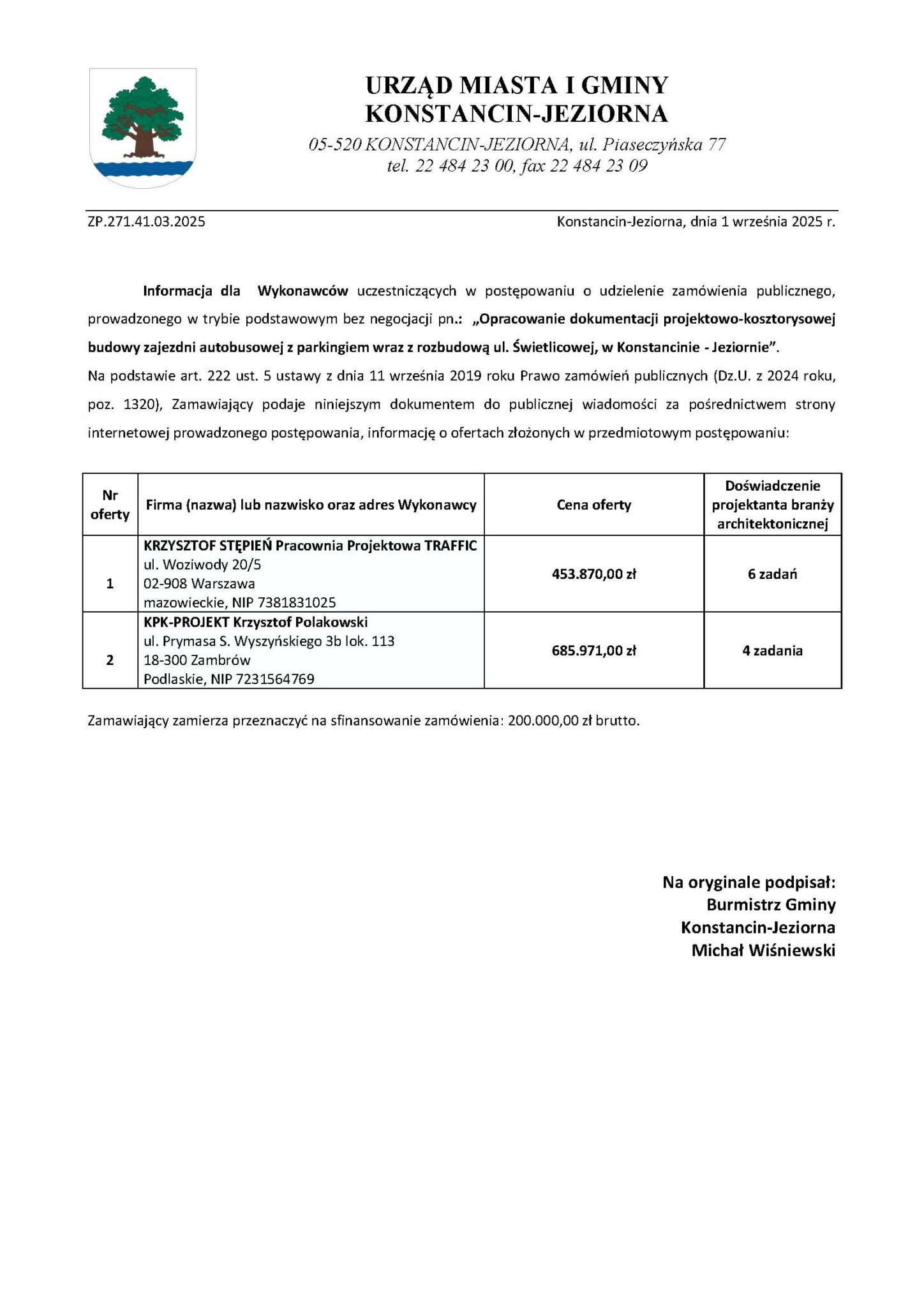 URZĄD MIASTA I GMINY
KONSTANCIN-JEZIORNA
05-520 KONSTANCIN-JEZIORNA, ul. Piaseczyńska 77
tel. 22 484 23 00, fax 22 484 23 09

ZP.271.41.03.2025

Konstancin-Jeziorna, dnia 1 września 2025 r.

Informacja dla Wykonawców uczestniczących w postępowaniu o udzielenie zamówienia publicznego, prowadzonego w trybie podstawowym bez negocjacji pn.: „Opracowanie dokumentacji projektowo-kosztorysowej budowy zajezdni autobusowej z parkingiem wraz z rozbudową ul. Świetlicowej, w Konstancinie - Jeziornie”.
Na podstawie art. 222 ust. 5 ustawy z dnia 11 września 2019 roku Prawo zamówień publicznych (Dz.U. z 2024 roku, poz. 1320), Zamawiający podaje niniejszym dokumentem do publicznej wiadomości za pośrednictwem strony internetowej prowadzonego postępowania, informację o ofertach złożonych w przedmiotowym postępowaniu:

| Nr oferty | Firma (nazwa) lub nazwisko oraz adres Wykonawcy | Cena oferty | Doświadczenie projektanta branży architektonicznej |
|---|---|---|---|
| 1 | KRZYSZTOF STĘPIEŃ Pracownia Projektowa TRAFFIC ul. Woziwody 20/5 02-908 Warszawa mazowieckie, NIP 7381831025 | 453.870,00 zł | 6 zadań |
| 2 | KPK-PROJEKT Krzysztof Polakowski ul. Prymasa S. Wyszyńskiego 3b lok. 113 18-300 Zambrów Podlaskie, NIP 7231564769 | 685.971,00 zł | 4 zadania |

Zamawiający zamierza przeznaczyć na sfinansowanie zamówienia: 200.000,00 zł brutto.

Na oryginale podpisał:
Burmistrz Gminy
Konstancin-Jeziorna
Michał Wiśniewski